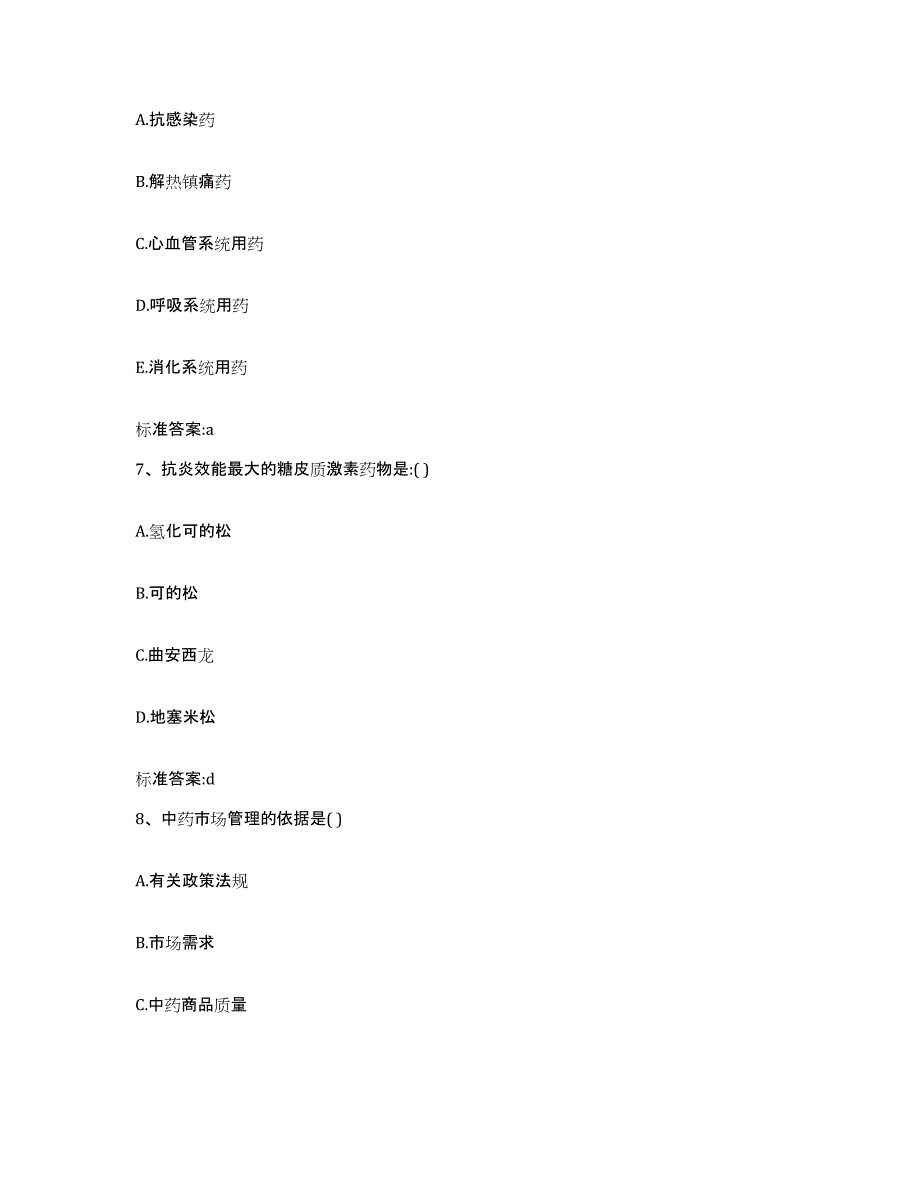 A.抗感染药

B.解热镇痛药

C.心血管系统用药

D.呼吸系统用药

E.消化系统用药

标准答案:a

7、抗炎效能最大的糖皮质激素药物是:( )

A.氢化可的松

B.可的松

C.曲安西龙

D.地塞米松

标准答案:d

8、中药市场管理的依据是( )

A.有关政策法规

B.市场需求

C.中药商品质量